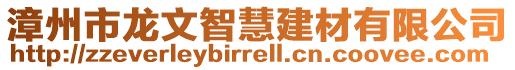 漳州市龙文智慧建材有限公司
http://zzeverleybirrell.cn.coovee.com